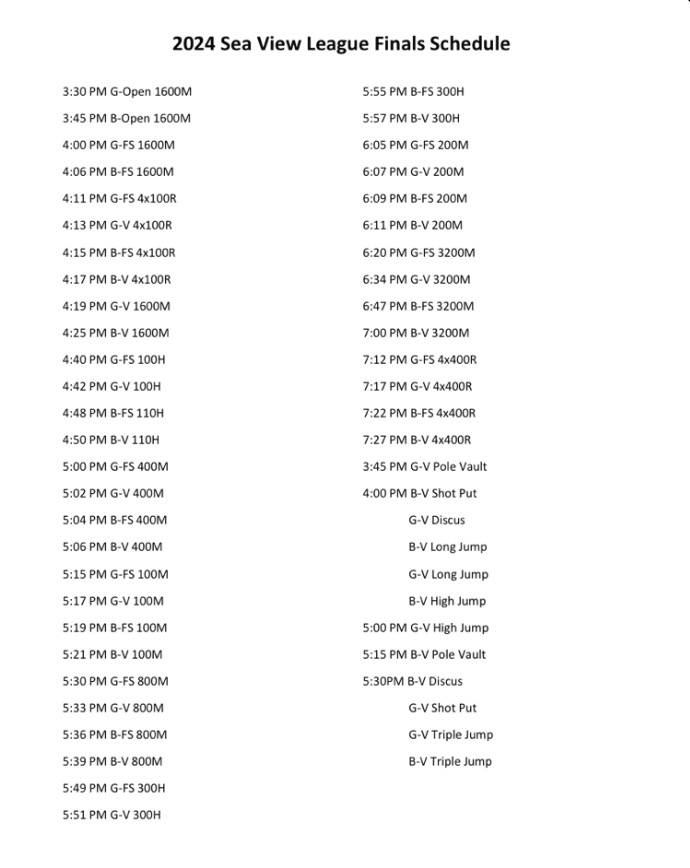 2024 Sea View League Finals Schedule

3:30 PM G-Open 1600M
3:45 PM B-Open 1600M
4:00 PM G-FS 1600M
4:06 PM B-FS 1600M
4:11 PM G-FS 4x100R
4:13 PM G-V 4x100R
4:15 PM B-FS 4x100R
4:17 PM B-V 4x100R
4:19 PM G-V 1600M
4:25 PM B-V 1600M
4:40 PM G-FS 100H
4:42 PM G-V 100H
4:48 PM B-FS 110H
4:50 PM B-V 110H
5:00 PM G-FS 400M
5:02 PM G-V 400M
5:04 PM B-FS 400M
5:06 PM B-V 400M
5:15 PM G-FS 100M
5:17 PM G-V 100M
5:19 PM B-FS 100M
5:21 PM B-V 100M
5:30 PM G-FS 800M
5:33 PM G-V 800M
5:36 PM B-FS 800M
5:39 PM B-V 800M
5:49 PM G-FS 300H
5:51 PM G-V 300H

5:55 PM B-FS 300H
5:57 PM B-V 300H
6:05 PM G-FS 200M
6:07 PM G-V 200M
6:09 PM B-FS 200M
6:11 PM B-V 200M
6:20 PM G-FS 3200M
6:34 PM G-V 3200M
6:47 PM B-FS 3200M
7:00 PM B-V 3200M
7:12 PM G-FS 4x400R
7:17 PM G-V 4x400R
7:22 PM B-FS 4x400R
7:27 PM B-V 4x400R
3:45 PM G-V Pole Vault
4:00 PM B-V Shot Put
G-V Discus
B-V Long Jump
G-V Long Jump
B-V High Jump
5:00 PM G-V High Jump
5:15 PM B-V Pole Vault
5:30PM B-V Discus
G-V Shot Put
G-V Triple Jump
B-V Triple Jump